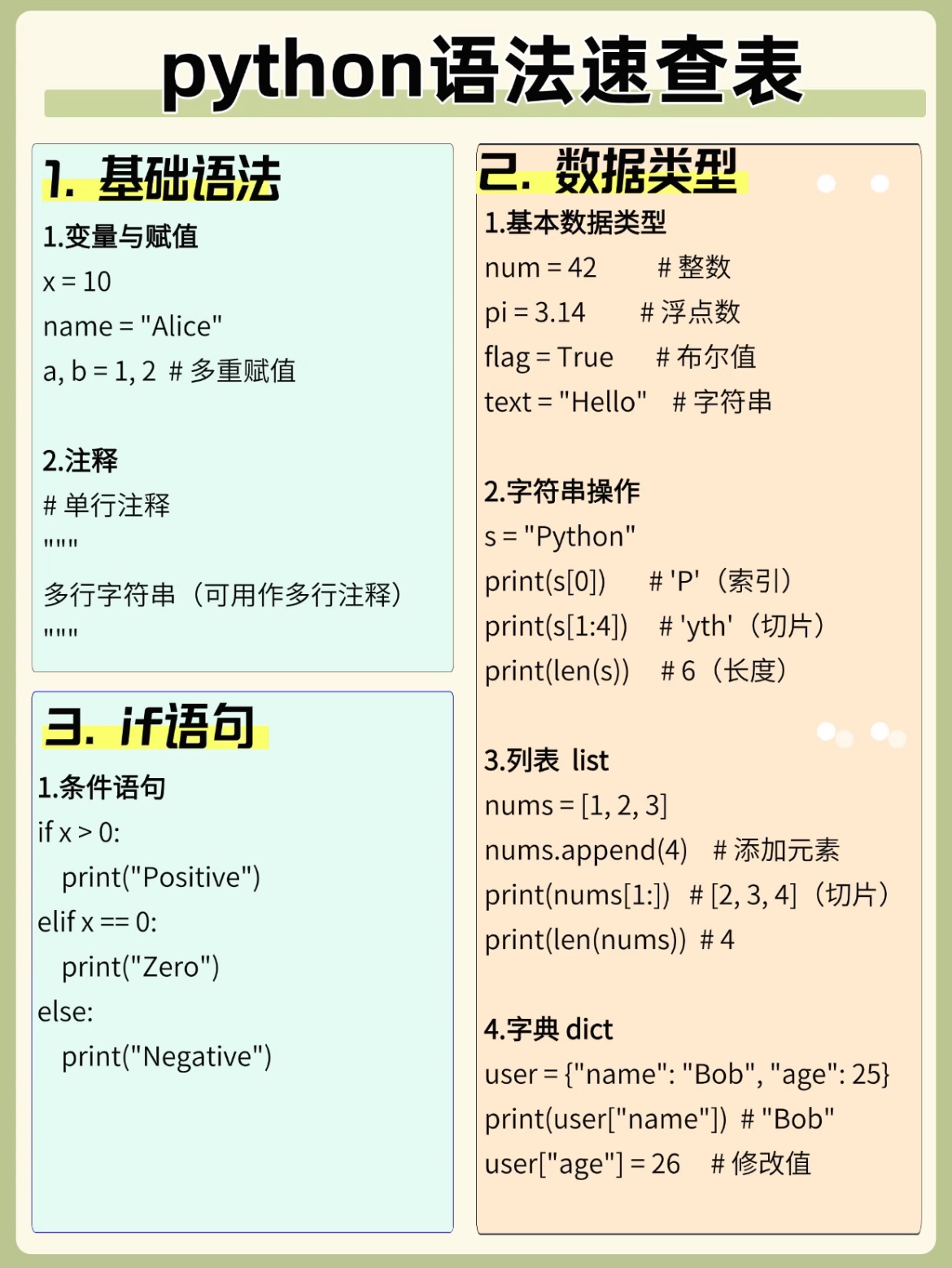 python语法速查表

1. 基础语法

1.变量与赋值
x = 10
name = "Alice"
a, b = 1, 2 # 多重赋值

2.注释
# 单行注释
"""
多行字符串（可用作多行注释）
"""

3. if语句

1.条件语句
if x > 0:
print("Positive")
elif x == 0:
print("Zero")
else:
print("Negative")

2. 数据类型

1.基本数据类型
num = 42 # 整数
pi = 3.14 # 浮点数
flag = True # 布尔值
text = "Hello" # 字符串

2.字符串操作
s = "Python"
print(s[0]) # 'P'（索引）
print(s[1:4]) # 'yth'（切片）
print(len(s)) # 6（长度）

3.列表 list
nums = [1, 2, 3]
nums.append(4) # 添加元素
print(nums[1:]) # [2, 3, 4]（切片）
print(len(nums)) # 4

4.字典 dict
user = {"name": "Bob", "age": 25}
print(user["name"]) # "Bob"
user["age"] = 26 # 修改值